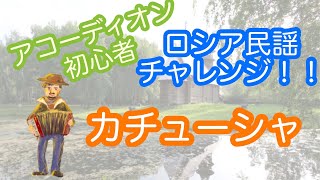 アコーディオン
初心者

ロシア民謡
チャレンジ！！

カチューシャ